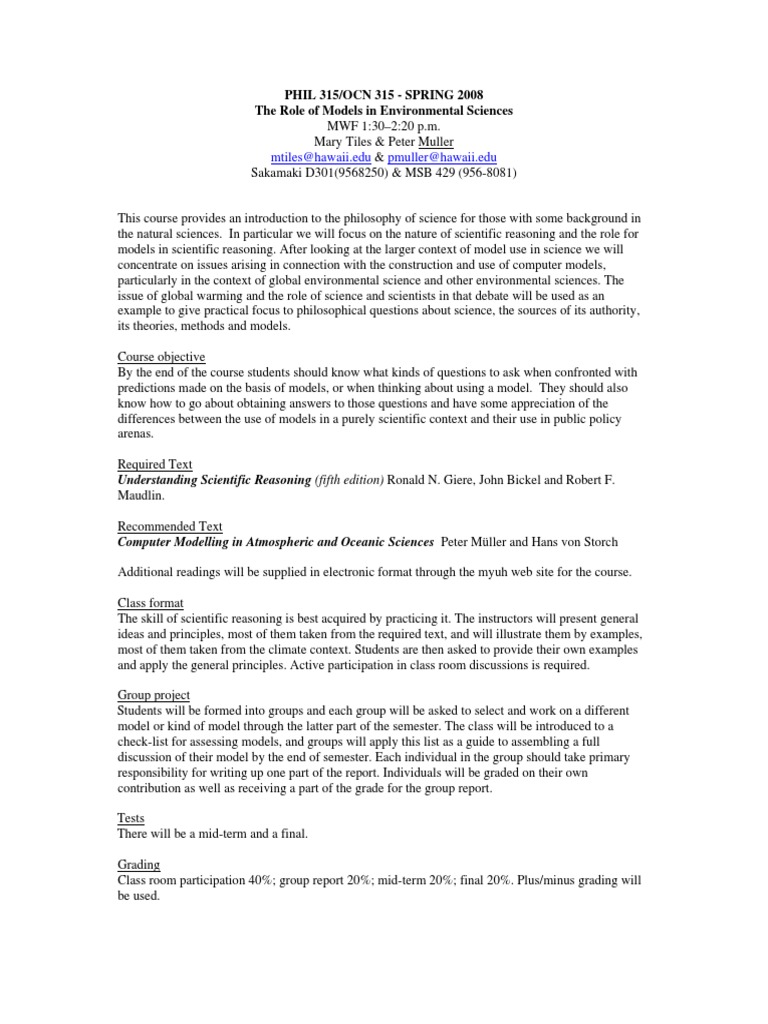 PHIL 315/OCN 315 - SPRING 2008
The Role of Models in Environmental Sciences
MWF 1:30–2:20 p.m.
Mary Tiles & Peter Muller
mtiles@hawaii.edu & pmuller@hawaii.edu
Sakamaki D301(9568250) & MSB 429 (956-8081)

This course provides an introduction to the philosophy of science for those with some background in the natural sciences. In particular we will focus on the nature of scientific reasoning and the role for models in scientific reasoning. After looking at the larger context of model use in science we will concentrate on issues arising in connection with the construction and use of computer models, particularly in the context of global environmental science and other environmental sciences. The issue of global warming and the role of science and scientists in that debate will be used as an example to give practical focus to philosophical questions about science, the sources of its authority, its theories, methods and models.

Course objective
By the end of the course students should know what kinds of questions to ask when confronted with predictions made on the basis of models, or when thinking about using a model. They should also know how to go about obtaining answers to those questions and have some appreciation of the differences between the use of models in a purely scientific context and their use in public policy arenas.

Required Text
Understanding Scientific Reasoning (fifth edition) Ronald N. Giere, John Bickel and Robert F. Maudlin.

Recommended Text
Computer Modelling in Atmospheric and Oceanic Sciences Peter Müller and Hans von Storch

Additional readings will be supplied in electronic format through the myuh web site for the course.

Class format
The skill of scientific reasoning is best acquired by practicing it. The instructors will present general ideas and principles, most of them taken from the required text, and will illustrate them by examples, most of them taken from the climate context. Students are then asked to provide their own examples and apply the general principles. Active participation in class room discussions is required.

Group project
Students will be formed into groups and each group will be asked to select and work on a different model or kind of model through the latter part of the semester. The class will be introduced to a check-list for assessing models, and groups will apply this list as a guide to assembling a full discussion of their model by the end of semester. Each individual in the group should take primary responsibility for writing up one part of the report. Individuals will be graded on their own contribution as well as receiving a part of the grade for the group report.

Tests
There will be a mid-term and a final.

Grading
Class room participation 40%; group report 20%; mid-term 20%; final 20%. Plus/minus grading will be used.